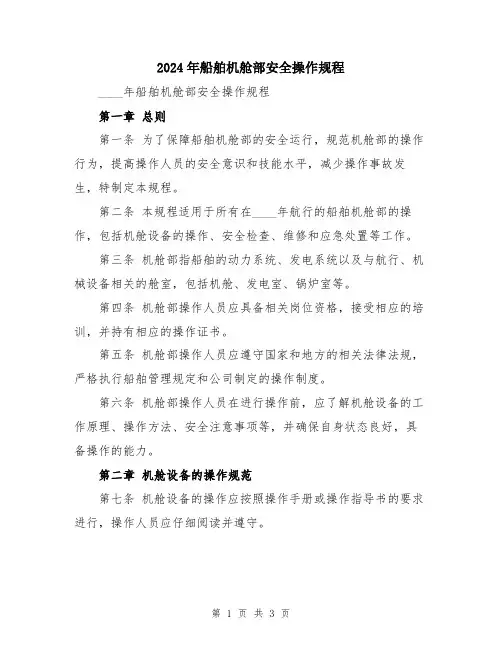 2024年船舶机舱部安全操作规程

____年船舶机舱部安全操作规程

第一章 总则

第一条 为了保障船舶机舱部的安全运行，规范机舱部的操作行为，提高操作人员的安全意识和技能水平，减少操作事故发生，特制定本规程。

第二条 本规程适用于所有在____年航行的船舶机舱部的操作，包括机舱设备的操作、安全检查、维修和应急处置等工作。

第三条 机舱部指船舶的动力系统、发电系统以及与航行、机械设备相关的舱室，包括机舱、发电室、锅炉室等。

第四条 机舱部操作人员应具备相关岗位资格，接受相应的培训，并持有相应的操作证书。

第五条 机舱部操作人员应遵守国家和地方的相关法律法规，严格执行船舶管理规定和公司制定的操作制度。

第六条 机舱部操作人员在进行操作前，应了解机舱设备的工作原理、操作方法、安全注意事项等，并确保自身状态良好，具备操作的能力。

第二章 机舱设备的操作规范

第七条 机舱设备的操作应按照操作手册或操作指导书的要求进行，操作人员应仔细阅读并遵守。

第 1 页 共 3 页